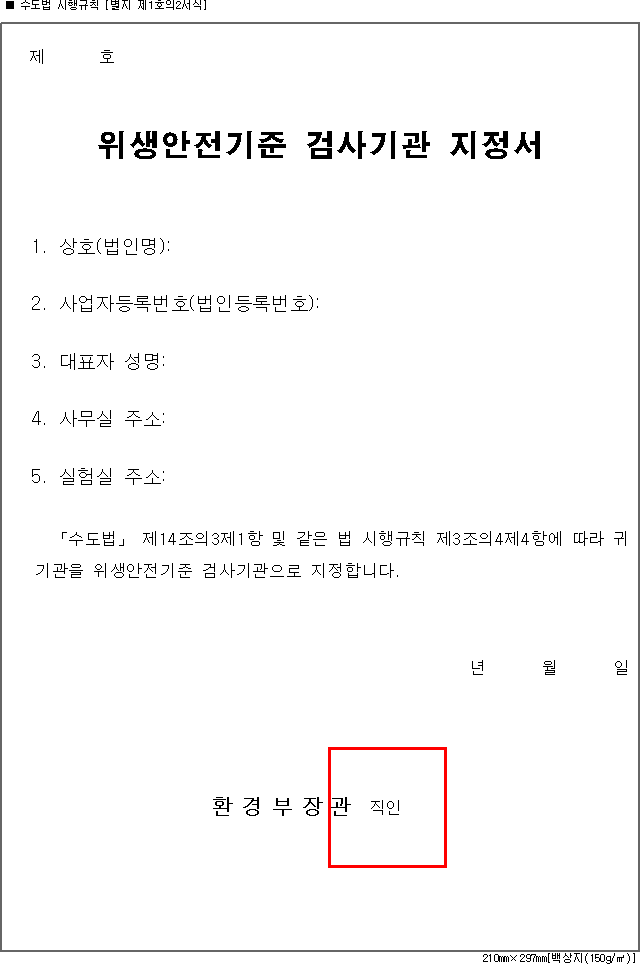 ■ 수도법 시행규칙 [별지 제1호의2서식]

제 호

위생안전기준 검사기관 지정서

1. 상호(법인명):

2. 사업자등록번호(법인등록번호):

3. 대표자 성명:

4. 사무실 주소:

5. 실험실 주소:

「수도법」 제14조의3제1항 및 같은 법 시행규칙 제3조의4제4항에 따라 귀 기관을 위생안전기준 검사기관으로 지정합니다.

년 월 일

환 경 부 장 관 직인

210㎜×297㎜[백상지(150g/㎡)]